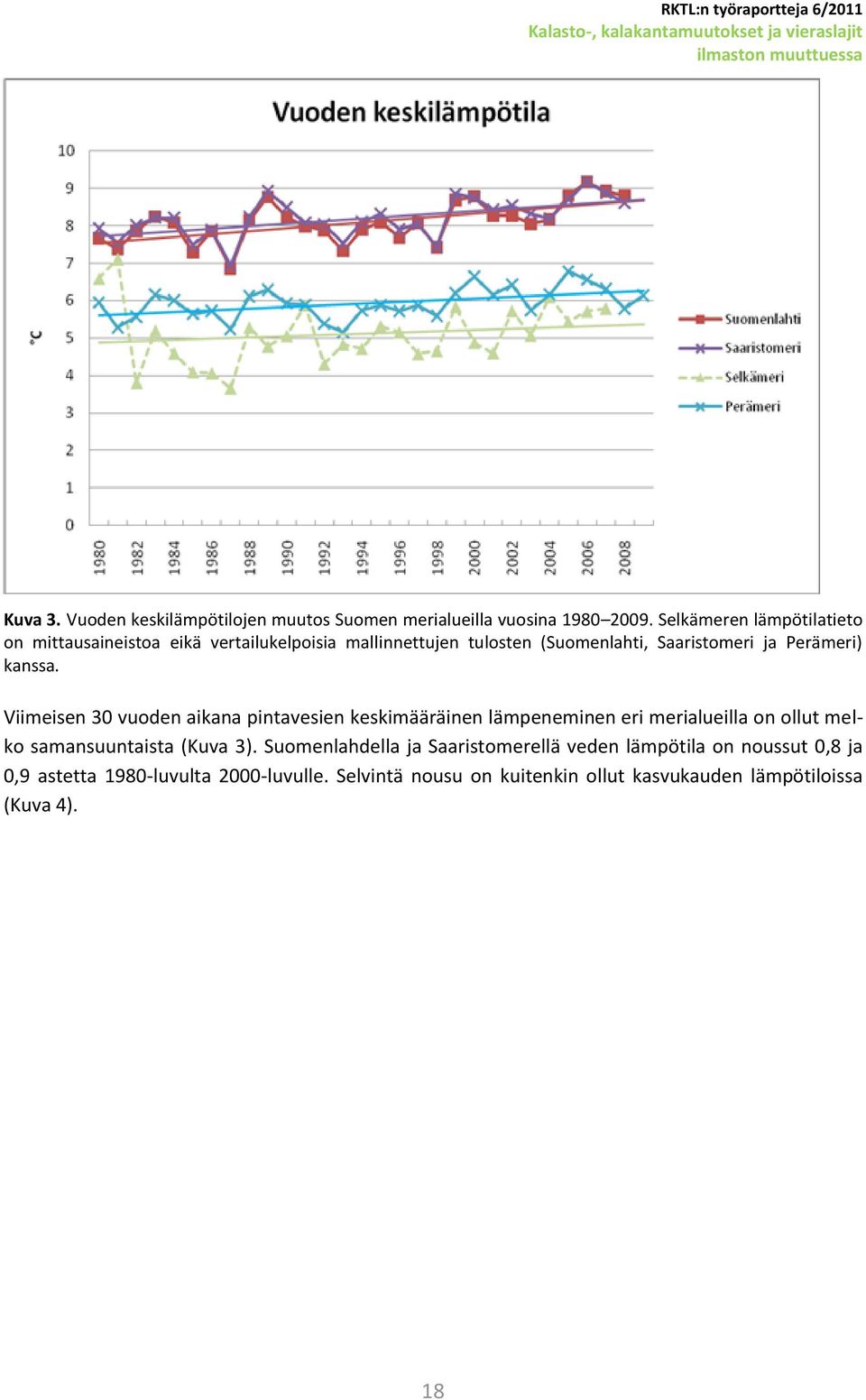 RKTL:n työraportteja 6/2011
Kalasto-, kalakantamuutokset ja vieraslajit ilmaston muuttuessa

Vuoden keskilämpötila

10
9
8
7
6
5
4
3
2
1
0

°C

1980
1982
1984
1986
1988
1990
1992
1994
1996
1998
2000
2002
2004
2006
2008

Suomenlahti
Saaristomeri
Selkämeri
Perämeri

Kuva 3. Vuoden keskilämpötilojen muutos Suomen merialueilla vuosina 1980–2009. Selkämeren lämpötilatieto on mittausaineistoa eikä vertailukelpoisia mallinnettujen tulosten (Suomenlahti, Saaristomeri ja Perämeri) kanssa.

Viimeisen 30 vuoden aikana pintavesien keskimääräinen lämpeneminen eri merialueilla on ollut melko samansuuntaista (Kuva 3). Suomenlahdella ja Saaristomerellä veden lämpötila on noussut 0,8 ja 0,9 astetta 1980-luvulta 2000-luvulle. Selvintä nousu on kuitenkin ollut kasvukauden lämpötiloissa (Kuva 4).

18